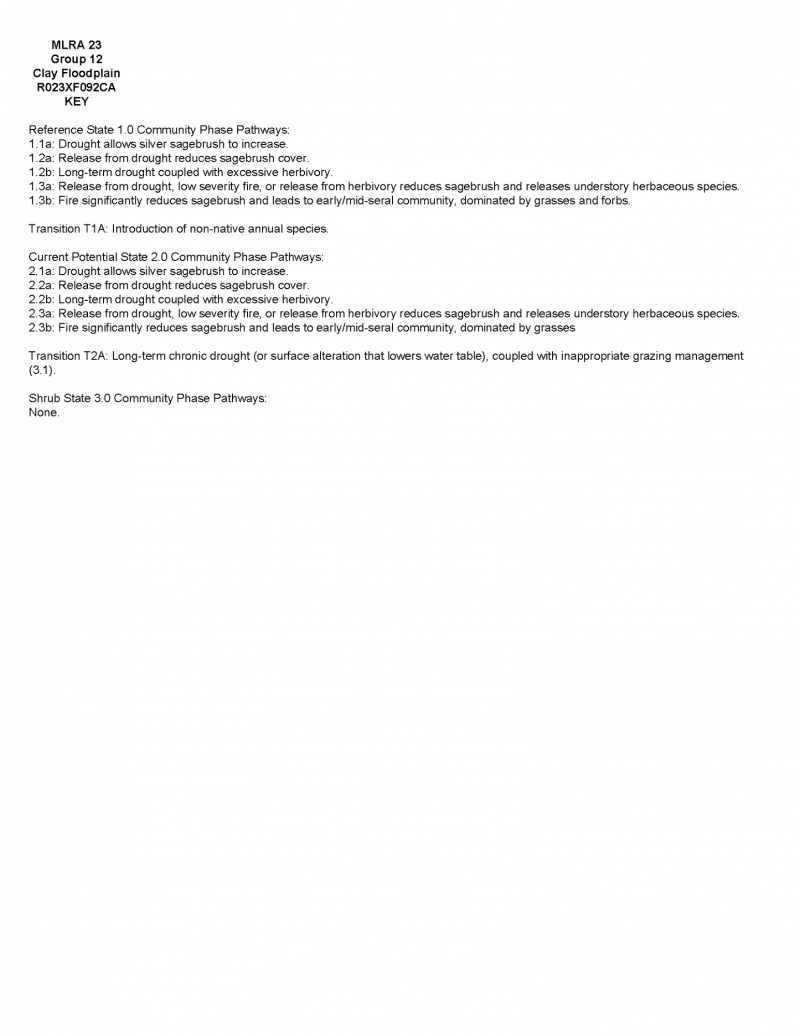 MLRA 23
Group 12
Clay Floodplain
R023XF092CA
KEY

Reference State 1.0 Community Phase Pathways:
1.1a: Drought allows silver sagebrush to increase.
1.2a: Release from drought reduces sagebrush cover.
1.2b: Long-term drought coupled with excessive herbivory.
1.3a: Release from drought, low severity fire, or release from herbivory reduces sagebrush and releases understory herbaceous species.
1.3b: Fire significantly reduces sagebrush and leads to early/mid-seral community, dominated by grasses and forbs.

Transition T1A: Introduction of non-native annual species.

Current Potential State 2.0 Community Phase Pathways:
2.1a: Drought allows silver sagebrush to increase.
2.2a: Release from drought reduces sagebrush cover.
2.2b: Long-term drought coupled with excessive herbivory.
2.3a: Release from drought, low severity fire, or release from herbivory reduces sagebrush and releases understory herbaceous species.
2.3b: Fire significantly reduces sagebrush and leads to early/mid-seral community, dominated by grasses

Transition T2A: Long-term chronic drought (or surface alteration that lowers water table), coupled with inappropriate grazing management (3.1).

Shrub State 3.0 Community Phase Pathways:
None.